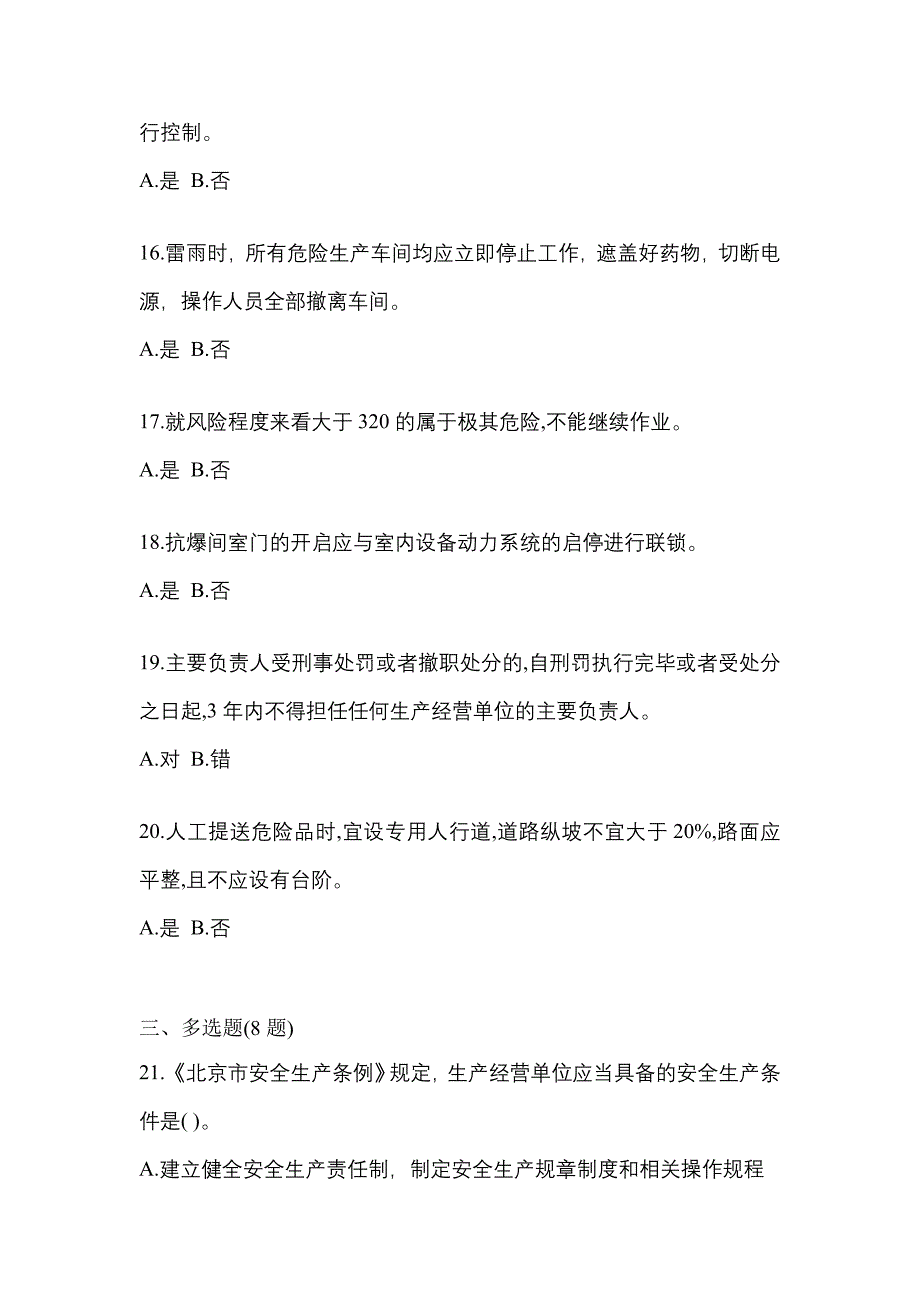 行控制。

A.是 B.否

16.雷雨时，所有危险生产车间均应立即停止工作，遮盖好药物，切断电源，操作人员全部撤离车间。

A.是 B.否

17.就风险程度来看大于 320 的属于极其危险,不能继续作业。

A.是 B.否

18.抗爆间室门的开启应与室内设备动力系统的启停进行联锁。

A.是 B.否

19.主要负责人受刑事处罚或者撤职处分的,自刑罚执行完毕或者受处分之日起,3 年内不得担任任何生产经营单位的主要负责人。

A.对 B.错

20.人工提送危险品时,宜设专用人行道,道路纵坡不宜大于 20%,路面应平整,且不应设有台阶。

A.是 B.否

三、多选题(8 题)

21.《北京市安全生产条例》规定，生产经营单位应当具备的安全生产条件是( )。

A.建立健全安全生产责任制，制定安全生产规章制度和相关操作规程